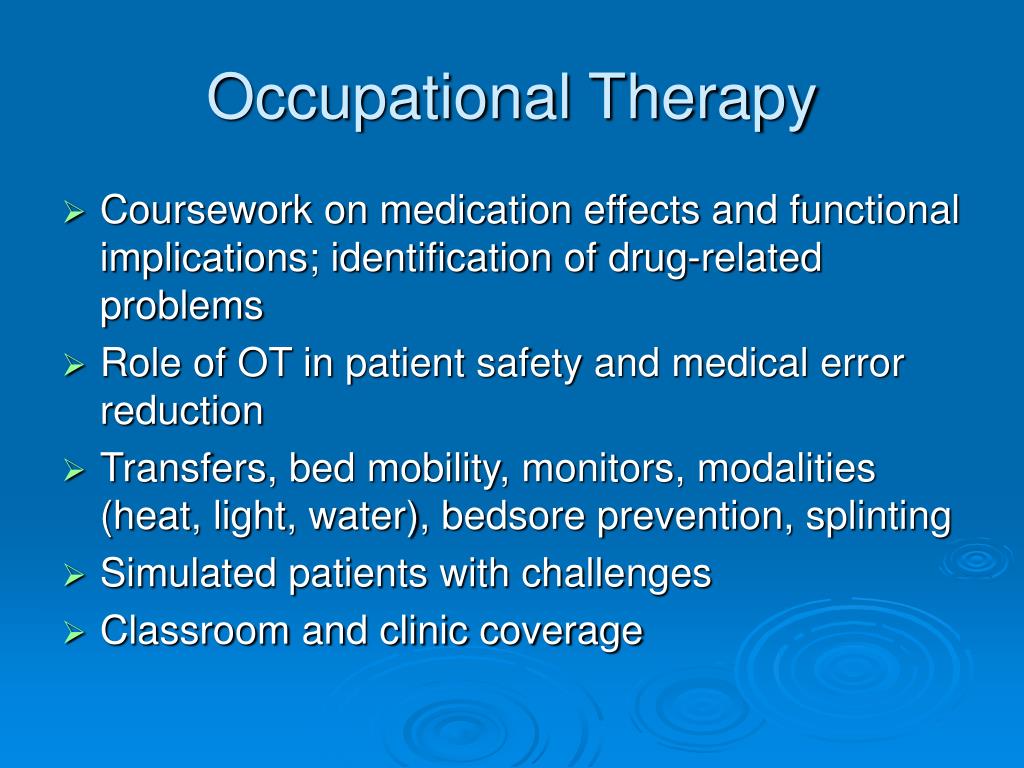 Occupational Therapy

➢ Coursework on medication effects and functional implications; identification of drug-related problems
➢ Role of OT in patient safety and medical error reduction
➢ Transfers, bed mobility, monitors, modalities (heat, light, water), bedsore prevention, splinting
➢ Simulated patients with challenges
➢ Classroom and clinic coverage